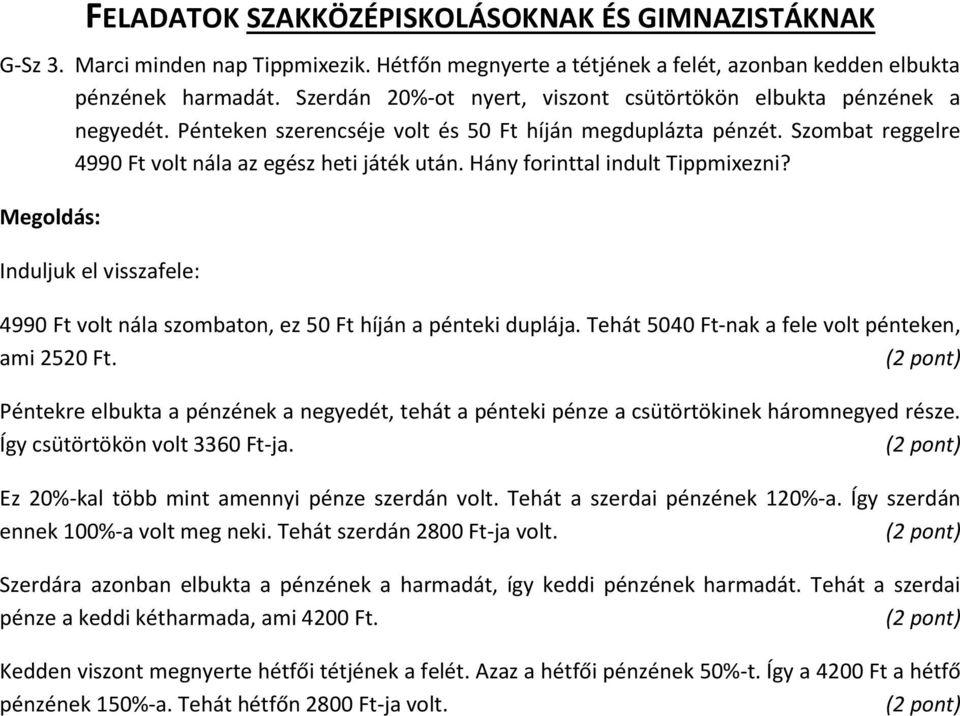 FELADATOK SZAKKÖZÉPISKOLÁSOKNAK ÉS GIMNAZISTÁKNAK

G-Sz 3. Marci minden nap Tippmixezik. Hétfőn megnyerte a tétjének a felét, azonban kedden elbukta pénzének harmadát. Szerdán 20%-ot nyert, viszont csütörtökön elbukta pénzének a negyedét. Pénteken szerencséje volt és 50 Ft híján megduplázta pénzét. Szombat reggelre 4990 Ft volt nála az egész heti játék után. Hány forinttal indult Tippmixezni?

Megoldás:

Induljuk el visszafele:

4990 Ft volt nála szombaton, ez 50 Ft híján a pénteki duplája. Tehát 5040 Ft-nak a fele volt pénteken, ami 2520 Ft. (2 pont)

Péntekre elbukta a pénzének a negyedét, tehát a pénteki pénze a csütörtökinek háromnegyed része. Így csütörtökön volt 3360 Ft-ja. (2 pont)

Ez 20%-kal több mint amennyi pénze szerdán volt. Tehát a szerdai pénzének 120%-a. Így szerdán ennek 100%-a volt meg neki. Tehát szerdán 2800 Ft-ja volt. (2 pont)

Szerdára azonban elbukta a pénzének a harmadát, így keddi pénzének harmadát. Tehát a szerdai pénze a keddi kétharmada, ami 4200 Ft. (2 pont)

Kedden viszont megnyerte hétfői tétjének a felét. Azaz a hétfői pénzének 50%-t. Így a 4200 Ft a hétfő pénzének 150%-a. Tehát hétfőn 2800 Ft-ja volt. (2 pont)